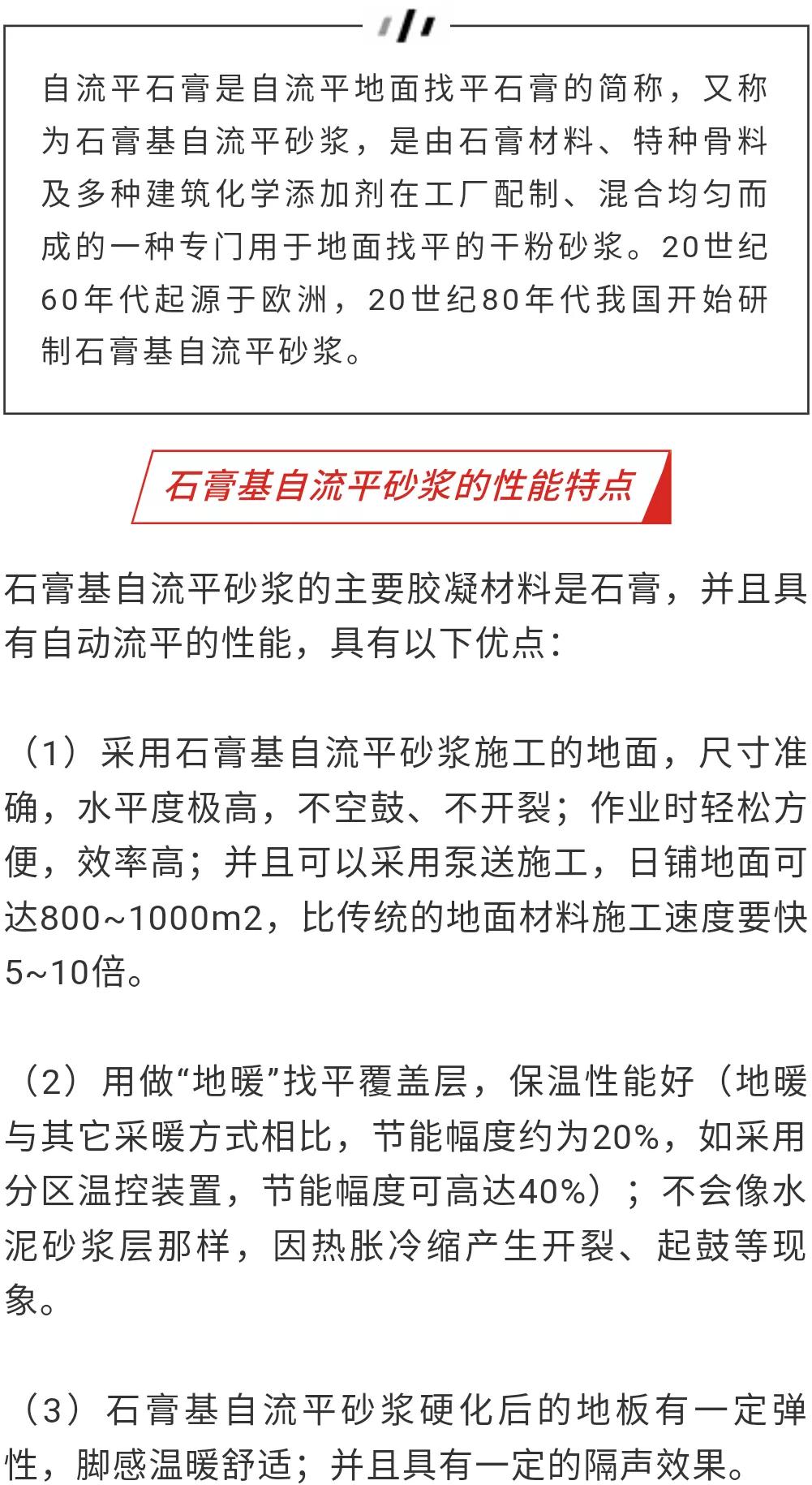 自流平石膏是自流平地面找平石膏的简称，又称为石膏基自流平砂浆，是由石膏材料、特种骨料及多种建筑化学添加剂在工厂配制、混合均匀而成的一种专门用于地面找平的干粉砂浆。20世纪60年代起源于欧洲，20世纪80年代我国开始研制石膏基自流平砂浆。

石膏基自流平砂浆的性能特点

石膏基自流平砂浆的主要胶凝材料是石膏，并且具有自动流平的性能，具有以下优点：

（1）采用石膏基自流平砂浆施工的地面，尺寸准确，水平度极高，不空鼓、不开裂；作业时轻松方便，效率高；并且可以采用泵送施工，日铺地面可达800~1000m2，比传统的地面材料施工速度要快5~10倍。

（2）用做“地暖”找平覆盖层，保温性能好（地暖与其它采暖方式相比，节能幅度约为20%，如采用分区温控装置，节能幅度可高达40%）；不会像水泥砂浆层那样，因热胀冷缩产生开裂、起鼓等现象。

（3）石膏基自流平砂浆硬化后的地板有一定弹性，脚感温暖舒适；并且具有一定的隔声效果。